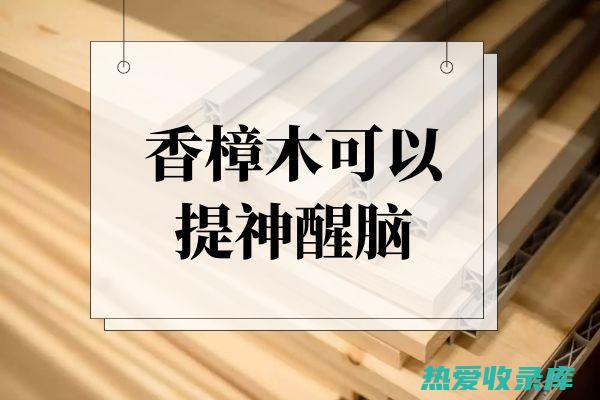 香樟木可以
提神醒脑

热爱收录库